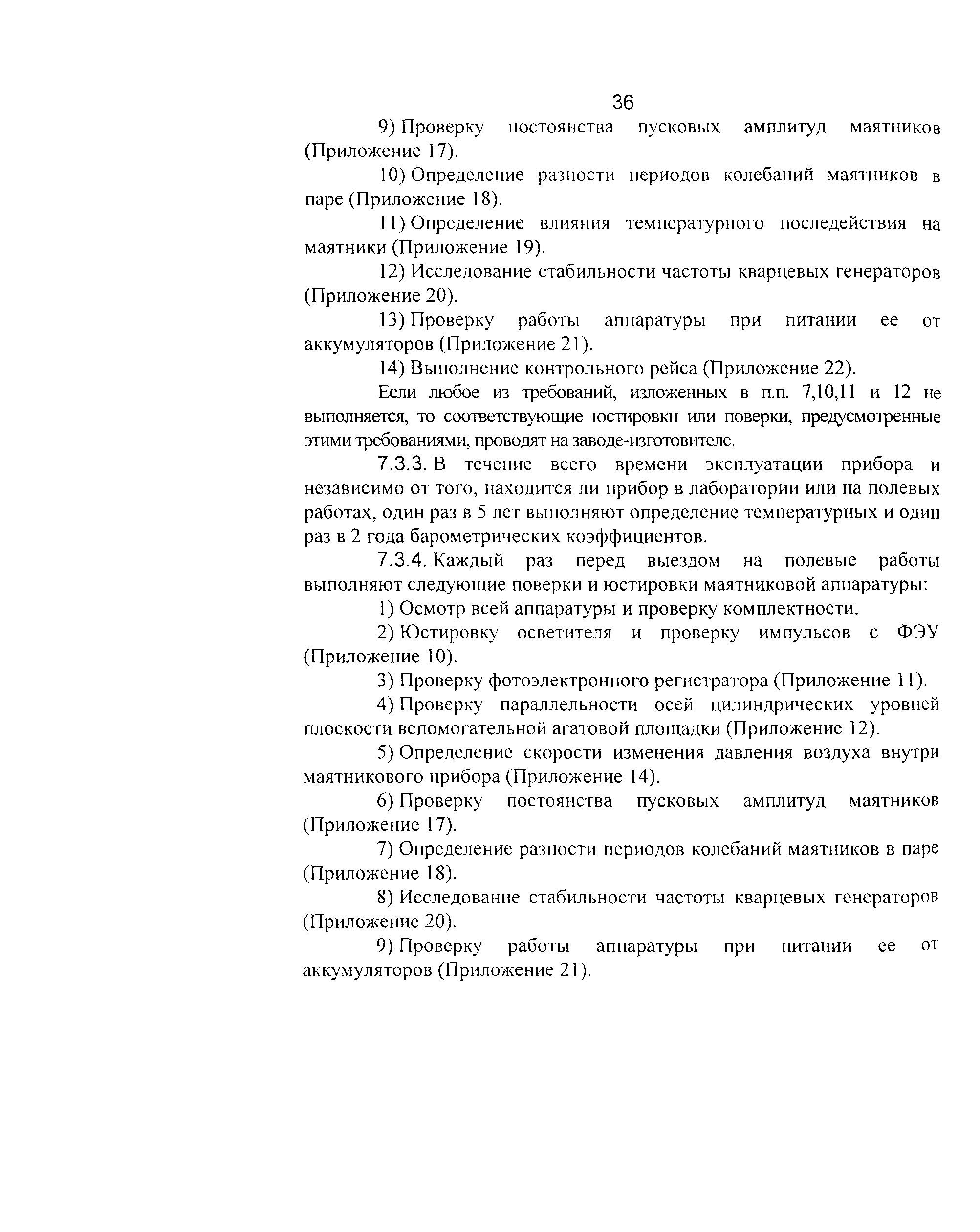 36

9) Проверку постоянства пусковых амплитуд маятников (Приложение 17).

10) Определение разности периодов колебаний маятников в паре (Приложение 18).

11) Определение влияния температурного последействия на маятники (Приложение 19).

12) Исследование стабильности частоты кварцевых генераторов (Приложение 20).

13) Проверку работы аппаратуры при питании ее от аккумуляторов (Приложение 21).

14) Выполнение контрольного рейса (Приложение 22).

Если любое из требований, изложенных в п.п. 7,10,11 и 12 не выполняется, то соответствующие юстировки или поверки, предусмотренные этими требованиями, проводят на заводе-изготовителе.

7.3.3. В течение всего времени эксплуатации прибора и независимо от того, находится ли прибор в лаборатории или на полевых работах, один раз в 5 лет выполняют определение температурных и один раз в 2 года барометрических коэффициентов.

7.3.4. Каждый раз перед выездом на полевые работы выполняют следующие поверки и юстировки маятниковой аппаратуры:

1) Осмотр всей аппаратуры и проверку комплектности.

2) Юстировку осветителя и проверку импульсов с ФЭУ (Приложение 10).

3) Проверку фотоэлектронного регистратора (Приложение 11).

4) Проверку параллельности осей цилиндрических уровней плоскости вспомогательной агатовой площадки (Приложение 12).

5) Определение скорости изменения давления воздуха внутри маятникового прибора (Приложение 14).

6) Проверку постоянства пусковых амплитуд маятников (Приложение 17).

7) Определение разности периодов колебаний маятников в паре (Приложение 18).

8) Исследование стабильности частоты кварцевых генераторов (Приложение 20).

9) Проверку работы аппаратуры при питании ее от аккумуляторов (Приложение 21).